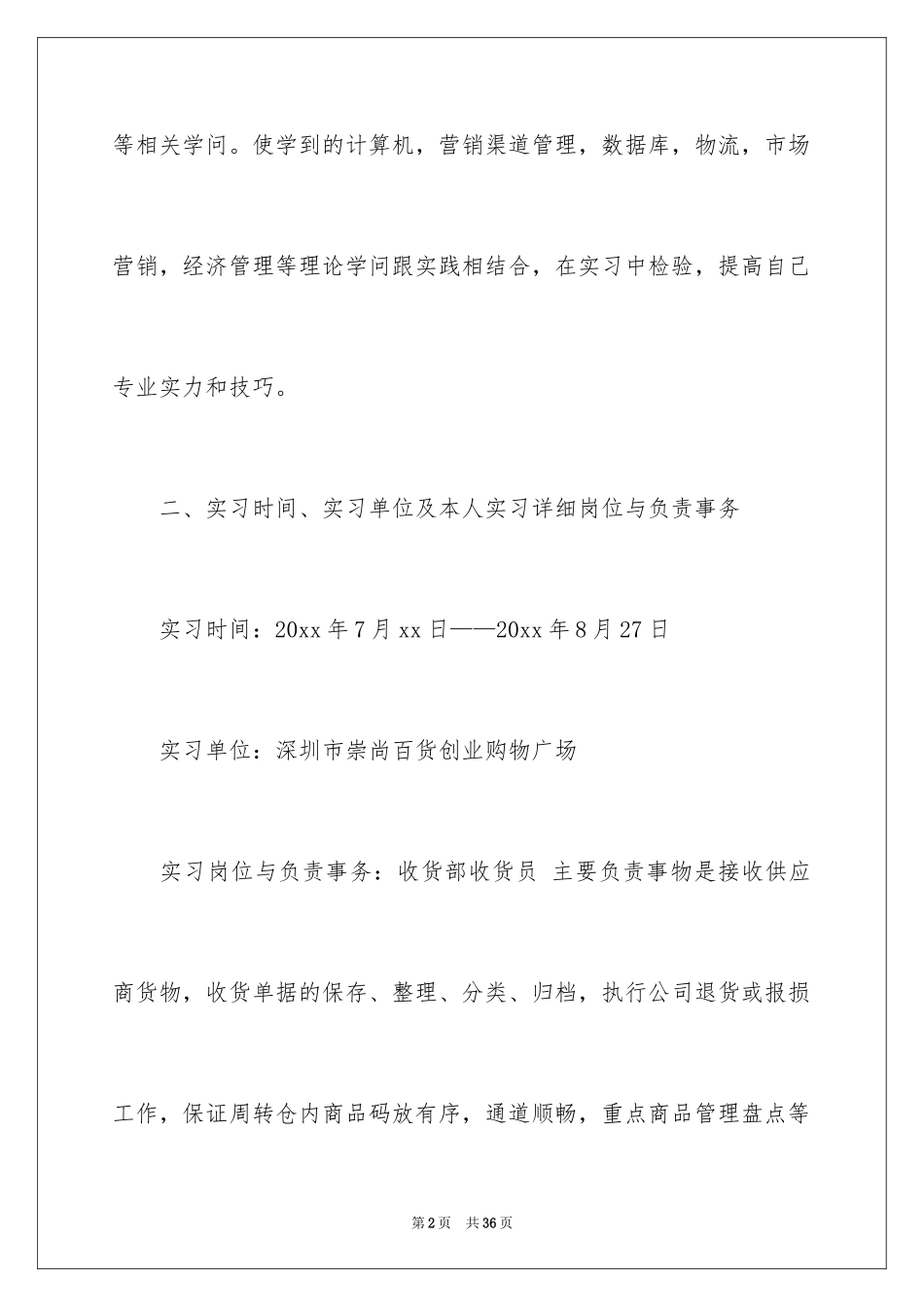 等相关学问。使学到的计算机，营销渠道管理，数据库，物流，市场营销，经济管理等理论学问跟实践相结合，在实习中检验，提高自己专业实力和技巧。

二、实习时间、实习单位及本人实习详细岗位与负责事务

实习时间：20xx 年 7 月 xx 日——20xx 年 8 月 27 日

实习单位：深圳市崇尚百货创业购物广场

实习岗位与负责事务：收货部收货员 主要负责事物是接收供应商货物，收货单据的保存、整理、分类、归档，执行公司退货或报损工作，保证周转仓内商品码放有序，通道顺畅，重点商品管理盘点等

第 2 页 共 36 页